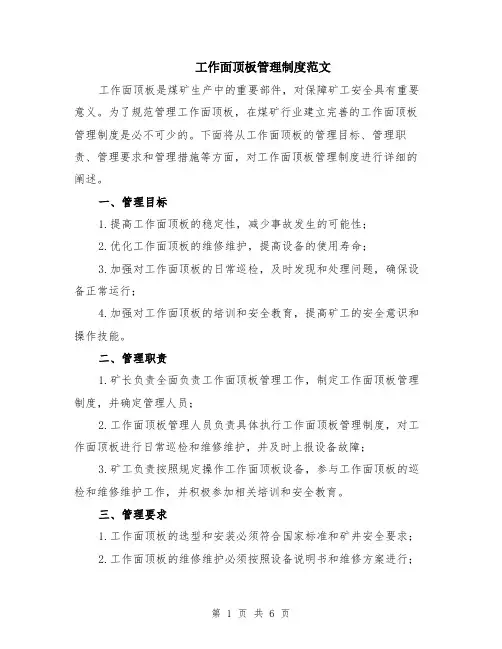 工作面顶板管理制度范文

工作面顶板是煤矿生产中的重要部件，对保障矿工安全具有重要意义。为了规范管理工作面顶板，在煤矿行业建立完善的工作面顶板管理制度是必不可少的。下面将从工作面顶板的管理目标、管理职责、管理要求和管理措施等方面，对工作面顶板管理制度进行详细的阐述。

一、管理目标

1.提高工作面顶板的稳定性，减少事故发生的可能性；

2.优化工作面顶板的维修维护，提高设备的使用寿命；

3.加强对工作面顶板的日常巡检，及时发现和处理问题，确保设备正常运行；

4.加强对工作面顶板的培训和安全教育，提高矿工的安全意识和操作技能。

二、管理职责

1.矿长负责全面负责工作面顶板管理工作，制定工作面顶板管理制度，并确定管理人员；

2.工作面顶板管理人员负责具体执行工作面顶板管理制度，对工作面顶板进行日常巡检和维修维护，并及时上报设备故障；

3.矿工负责按照规定操作工作面顶板设备，参与工作面顶板的巡检和维修维护工作，并积极参加相关培训和安全教育。

三、管理要求

1.工作面顶板的选型和安装必须符合国家标准和矿井安全要求；

2.工作面顶板的维修维护必须按照设备说明书和维修方案进行；

第 1 页 共 6 页